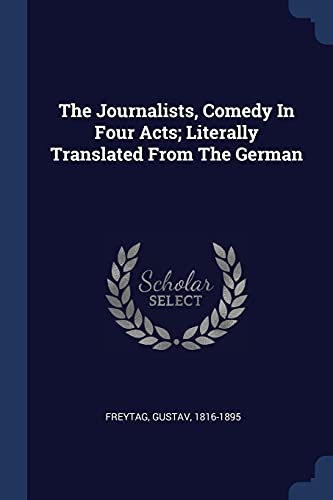 The Journalists, Comedy In Four Acts; Literally Translated From The German

Scholar SELECT

FREYTAG, GUSTAV, 1816-1895